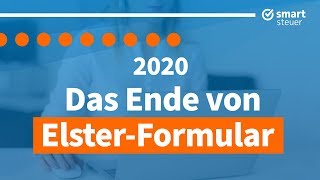 smart
steuer

2020
Das Ende von
Elster-Formular